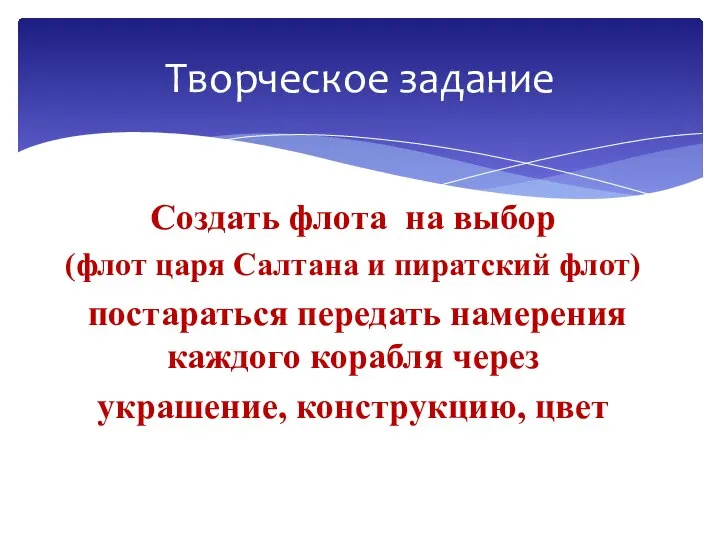 Творческое задание

Создать флота на выбор
(флот царя Салтана и пиратский флот)
постараться передать намерения каждого корабля через украшение, конструкцию, цвет